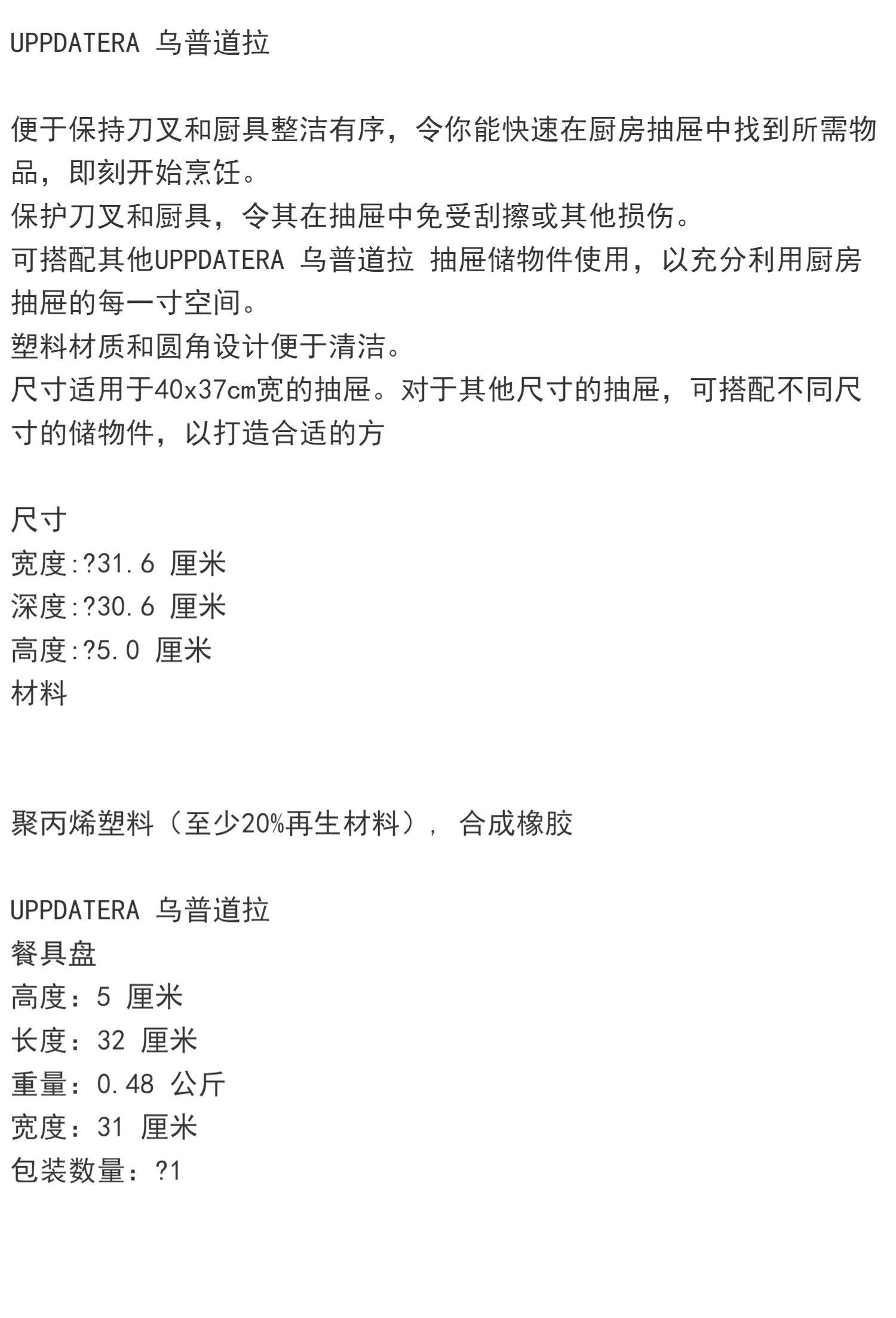 UPPDATERA 乌普道拉

便于保持刀叉和厨具整洁有序，令你能快速在厨房抽屉中找到所需物品，即刻开始烹饪。
保护刀叉和厨具，令其在抽屉中免受刮擦或其他损伤。
可搭配其他UPPDATERA 乌普道拉 抽屉储物件使用，以充分利用厨房抽屉的每一寸空间。
塑料材质和圆角设计便于清洁。
尺寸适用于40x37cm宽的抽屉。对于其他尺寸的抽屉，可搭配不同尺寸的储物件，以打造合适的方

尺寸
宽度:?31.6 厘米
深度:?30.6 厘米
高度:?5.0 厘米
材料

聚丙烯塑料（至少20%再生材料），合成橡胶

UPPDATERA 乌普道拉
餐具盘
高度：5 厘米
长度：32 厘米
重量：0.48 公斤
宽度：31 厘米
包装数量：?1